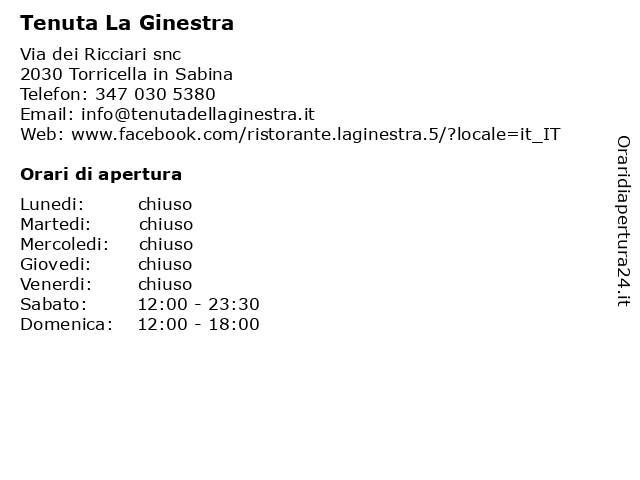 Tenuta La Ginestra

Via dei Ricciari snc
2030 Torricella in Sabina
Telefon: 347 030 5380
Email: info@tenutadellaginestra.it
Web: www.facebook.com/ristorante.laginestra.5/?locale=it_IT

Orari di apertura

| | |
|---|---|
| Lunedi: | chiuso |
| Martedi: | chiuso |
| Mercoledi: | chiuso |
| Giovedi: | chiuso |
| Venerdi: | chiuso |
| Sabato: | 12:00 - 23:30 |
| Domenica: | 12:00 - 18:00 |

Oraridiapertura24.it